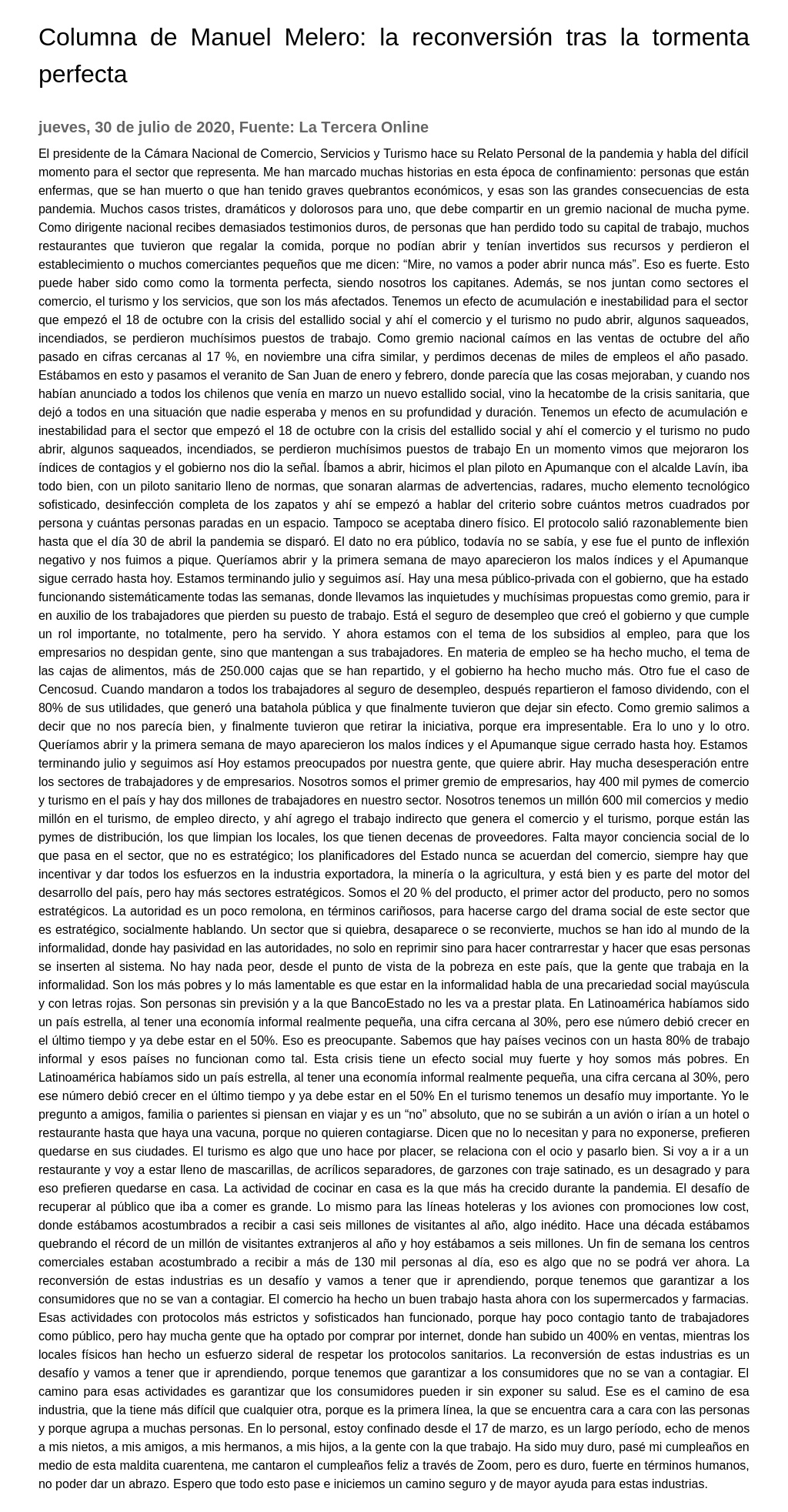 Columna de Manuel Melero: la reconversión tras la tormenta perfecta

jueves, 30 de julio de 2020, Fuente: La Tercera Online

El presidente de la Cámara Nacional de Comercio, Servicios y Turismo hace su Relato Personal de la pandemia y habla del difícil momento para el sector que representa. Me han marcado muchas historias en esta época de confinamiento: personas que están enfermas, que se han muerto o que han tenido graves quebrantos económicos, y esas son las grandes consecuencias de esta pandemia. Muchos casos tristes, dramáticos y dolorosos para uno, que debe compartir en un gremio nacional de mucha pyme. Como dirigente nacional recibes demasiados testimonios duros, de personas que han perdido todo su capital de trabajo, muchos restaurantes que tuvieron que regalar la comida, porque no podían abrir y tenían invertidos sus recursos y perdieron el establecimiento o muchos comerciantes pequeños que me dicen: “Mire, no vamos a poder abrir nunca más”. Eso es fuerte. Esto puede haber sido como como la tormenta perfecta, siendo nosotros los capitanes. Además, se nos juntan como sectores el comercio, el turismo y los servicios, que son los más afectados. Tenemos un efecto de acumulación e inestabilidad para el sector que empezó el 18 de octubre con la crisis del estallido social y ahí el comercio y el turismo no pudo abrir, algunos saqueados, incendiados, se perdieron muchísimos puestos de trabajo. Como gremio nacional caímos en las ventas de octubre del año pasado en cifras cercanas al 17 %, en noviembre una cifra similar, y perdimos decenas de miles de empleos el año pasado. Estábamos en esto y pasamos el veranito de San Juan de enero y febrero, donde parecía que las cosas mejoraban, y cuando nos habían anunciado a todos los chilenos que venía en marzo un nuevo estallido social, vino la hecatombe de la crisis sanitaria, que dejó a todos en una situación que nadie esperaba y menos en su profundidad y duración. Tenemos un efecto de acumulación e inestabilidad para el sector que empezó el 18 de octubre con la crisis del estallido social y ahí el comercio y el turismo no pudo abrir, algunos saqueados, incendiados, se perdieron muchísimos puestos de trabajo En un momento vimos que mejoraron los índices de contagios y el gobierno nos dio la señal. Íbamos a abrir, hicimos el plan piloto en Apumanque con el alcalde Lavín, iba todo bien, con un piloto sanitario lleno de normas, que sonaran alarmas de advertencias, radares, mucho elemento tecnológico sofisticado, desinfección completa de los zapatos y ahí se empezó a hablar del criterio sobre cuántos metros cuadrados por persona y cuántas personas paradas en un espacio. Tampoco se aceptaba dinero físico. El protocolo salió razonablemente bien hasta que el día 30 de abril la pandemia se disparó. El dato no era público, todavía no se sabía, y ese fue el punto de inflexión negativo y nos fuimos a pique. Queríamos abrir y la primera semana de mayo aparecieron los malos índices y el Apumanque sigue cerrado hasta hoy. Estamos terminando julio y seguimos así. Hay una mesa público-privada con el gobierno, que ha estado funcionando sistemáticamente todas las semanas, donde llevamos las inquietudes y muchísimas propuestas como gremio, para ir en auxilio de los trabajadores que pierden su puesto de trabajo. Está el seguro de desempleo que creó el gobierno y que cumple un rol importante, no totalmente, pero ha servido. Y ahora estamos con el tema de los subsidios al empleo, para que los empresarios no despidan gente, sino que mantengan a sus trabajadores. En materia de empleo se ha hecho mucho, el tema de las cajas de alimentos, más de 250.000 cajas que se han repartido, y el gobierno ha hecho mucho más. Otro fue el caso de Cencosud. Cuando mandaron a todos los trabajadores al seguro de desempleo, después repartieron el famoso dividendo, con el 80% de sus utilidades, que generó una batahola pública y que finalmente tuvieron que dejar sin efecto. Como gremio salimos a decir que no nos parecía bien, y finalmente tuvieron que retirar la iniciativa, porque era impresentable. Era lo uno y lo otro. Queríamos abrir y la primera semana de mayo aparecieron los malos índices y el Apumanque sigue cerrado hasta hoy. Estamos terminando julio y seguimos así Hoy estamos preocupados por nuestra gente, que quiere abrir. Hay mucha desesperación entre los sectores de trabajadores y de empresarios. Nosotros somos el primer gremio de empresarios, hay 400 mil pymes de comercio y turismo en el país y hay dos millones de trabajadores en nuestro sector. Nosotros tenemos un millón 600 mil comercios y medio millón en el turismo, de empleo directo, y ahí agrego el trabajo indirecto que genera el comercio y el turismo, porque están las pymes de distribución, los que limpian los locales, los que tienen decenas de proveedores. Falta mayor conciencia social de lo que pasa en el sector, que no es estratégico; los planificadores del Estado nunca se acuerdan del comercio, siempre hay que incentivar y dar todos los esfuerzos en la industria exportadora, la minería o la agricultura, y está bien y es parte del motor del desarrollo del país, pero hay más sectores estratégicos. Somos el 20 % del producto, el primer actor del producto, pero no somos estratégicos. La autoridad es un poco remolona, en términos cariñosos, para hacerse cargo del drama social de este sector que es estratégico, socialmente hablando. Un sector que si quiebra, desaparece o se reconvierte, muchos se han ido al mundo de la informalidad, donde hay pasividad en las autoridades, no solo en reprimir sino para hacer contrarrestar y hacer que esas personas se inserten al sistema. No hay nada peor, desde el punto de vista de la pobreza en este país, que la gente que trabaja en la informalidad. Son los más pobres y lo más lamentable es que estar en la informalidad habla de una precariedad social mayúscula y con letras rojas. Son personas sin previsión y a la que BancoEstado no les va a prestar plata. En Latinoamérica habíamos sido un país estrella, al tener una economía informal realmente pequeña, una cifra cercana al 30%, pero ese número debió crecer en el último tiempo y ya debe estar en el 50%. Eso es preocupante. Sabemos que hay países vecinos con un hasta 80% de trabajo informal y esos países no funcionan como tal. Esta crisis tiene un efecto social muy fuerte y hoy somos más pobres. En Latinoamérica habíamos sido un país estrella, al tener una economía informal realmente pequeña, una cifra cercana al 30%, pero ese número debió crecer en el último tiempo y ya debe estar en el 50% En el turismo tenemos un desafío muy importante. Yo le pregunto a amigos, familia o parientes si piensan en viajar y es un “no” absoluto, que no se subirán a un avión o irían a un hotel o restaurante hasta que haya una vacuna, porque no quieren contagiarse. Dicen que no lo necesitan y para no exponerse, prefieren quedarse en sus ciudades. El turismo es algo que uno hace por placer, se relaciona con el ocio y pasarlo bien. Si voy a ir a un restaurante y voy a estar lleno de mascarillas, de acrílicos separadores, de garzones con traje satinado, es un desagrado y para eso prefieren quedarse en casa. La actividad de cocinar en casa es la que más ha crecido durante la pandemia. El desafío de recuperar al público que iba a comer es grande. Lo mismo para las líneas hoteleras y los aviones con promociones low cost, donde estábamos acostumbrados a recibir a casi seis millones de visitantes al año, algo inédito. Hace una década estábamos quebrando el récord de un millón de visitantes extranjeros al año y hoy estábamos a seis millones. Un fin de semana los centros comerciales estaban acostumbrado a recibir a más de 130 mil personas al día, eso es algo que no se podrá ver ahora. La reconversión de estas industrias es un desafío y vamos a tener que ir aprendiendo, porque tenemos que garantizar a los consumidores que no se van a contagiar. El comercio ha hecho un buen trabajo hasta ahora con los supermercados y farmacias. Esas actividades con protocolos más estrictos y sofisticados han funcionado, porque hay poco contagio tanto de trabajadores como público, pero hay mucha gente que ha optado por comprar por internet, donde han subido un 400% en ventas, mientras los locales físicos han hecho un esfuerzo sideral de respetar los protocolos sanitarios. La reconversión de estas industrias es un desafío y vamos a tener que ir aprendiendo, porque tenemos que garantizar a los consumidores que no se van a contagiar. El camino para esas actividades es garantizar que los consumidores pueden ir sin exponer su salud. Ese es el camino de esa industria, que la tiene más difícil que cualquier otra, porque es la primera línea, la que se encuentra cara a cara con las personas y porque agrupa a muchas personas. En lo personal, estoy confinado desde el 17 de marzo, es un largo período, echo de menos a mis nietos, a mis amigos, a mis hermanos, a mis hijos, a la gente con la que trabajo. Ha sido muy duro, pasé mi cumpleaños en medio de esta maldita cuarentena, me cantaron el cumpleaños feliz a través de Zoom, pero es duro, fuerte en términos humanos, no poder dar un abrazo. Espero que todo esto pase e iniciemos un camino seguro y de mayor ayuda para estas industrias.